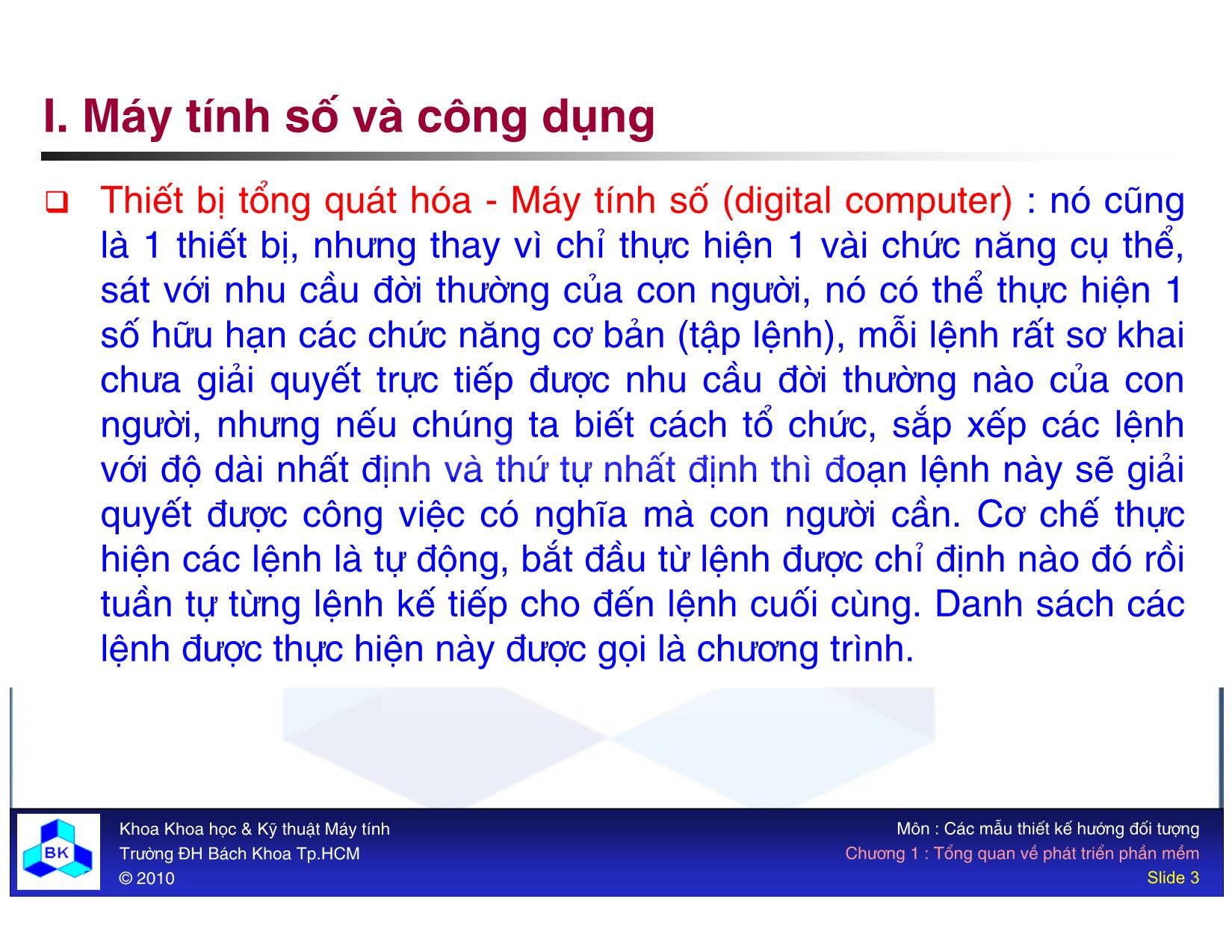 I. Máy tính số và công dụng

❑ Thiết bị tổng quát hóa - Máy tính số (digital computer) : nó cũng là 1 thiết bị, nhưng thay vì chỉ thực hiện 1 vài chức năng cụ thể, sát với nhu cầu đời thường của con người, nó có thể thực hiện 1 số hữu hạn các chức năng cơ bản (tập lệnh), mỗi lệnh rất sơ khai chưa giải quyết trực tiếp được nhu cầu đời thường nào của con người, nhưng nếu chúng ta biết cách tổ chức, sắp xếp các lệnh với độ dài nhất định và thứ tự nhất định thì đoạn lệnh này sẽ giải quyết được công việc có nghĩa mà con người cần. Cơ chế thực hiện các lệnh là tự động, bắt đầu từ lệnh được chỉ định nào đó rồi tuần tự từng lệnh kế tiếp cho đến lệnh cuối cùng. Danh sách các lệnh được thực hiện này được gọi là chương trình.

BK

Khoa Khoa học & Kỹ thuật Máy tính
Trường ĐH Bách Khoa Tp.HCM
© 2010

Môn : Các mẫu thiết kế hướng đối tượng
Chương 1 : Tổng quan về phát triển phần mềm
Slide 3